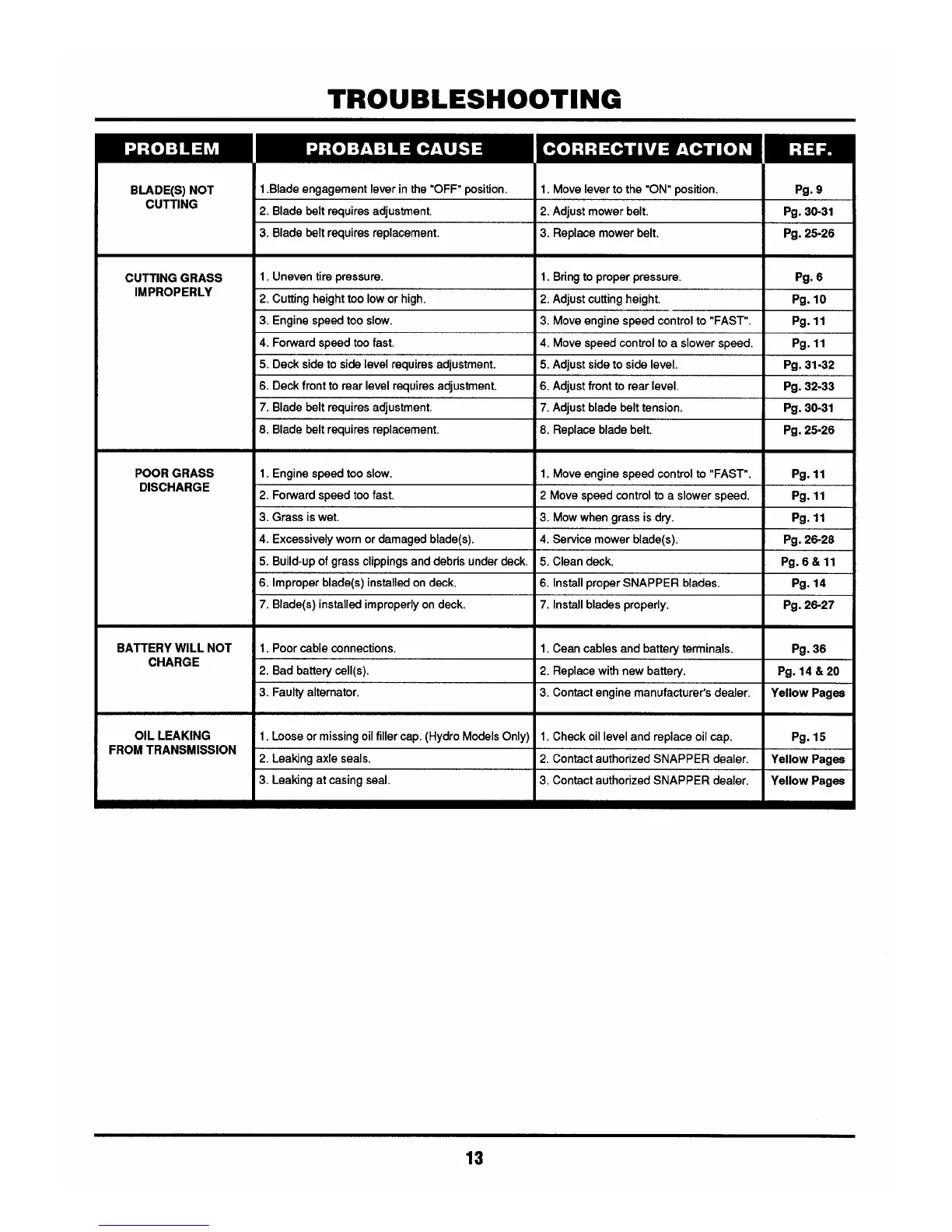 TROUBLESHOOTING

| PROBLEM | PROBABLE CAUSE | CORRECTIVE ACTION | REF. |
|---|---|---|---|
| BLADE(S) NOT CUTTING | 1.Blade engagement lever in the "OFF" position. | 1. Move lever to the "ON" position. | Pg. 9 |
| | 2. Blade belt requires adjustment. | 2. Adjust mower belt. | Pg. 30-31 |
| | 3. Blade belt requires replacement. | 3. Replace mower belt. | Pg. 25-26 |
| CUTTING GRASS IMPROPERLY | 1. Uneven tire pressure. | 1. Bring to proper pressure. | Pg. 6 |
| | 2. Cutting height too low or high. | 2. Adjust cutting height. | Pg. 10 |
| | 3. Engine speed too slow. | 3. Move engine speed control to "FAST". | Pg. 11 |
| | 4. Forward speed too fast. | 4. Move speed control to a slower speed. | Pg. 11 |
| | 5. Deck side to side level requires adjustment. | 5. Adjust side to side level. | Pg. 31-32 |
| | 6. Deck front to rear level requires adjustment. | 6. Adjust front to rear level. | Pg. 32-33 |
| | 7. Blade belt requires adjustment. | 7. Adjust blade belt tension. | Pg. 30-31 |
| | 8. Blade belt requires replacement. | 8. Replace blade belt. | Pg. 25-26 |
| POOR GRASS DISCHARGE | 1. Engine speed too slow. | 1. Move engine speed control to "FAST". | Pg. 11 |
| | 2. Forward speed too fast. | 2 Move speed control to a slower speed. | Pg. 11 |
| | 3. Grass is wet. | 3. Mow when grass is dry. | Pg. 11 |
| | 4. Excessively worn or damaged blade(s). | 4. Service mower blade(s). | Pg. 26-28 |
| | 5. Build-up of grass clippings and debris under deck. | 5. Clean deck. | Pg. 6 & 11 |
| | 6. Improper blade(s) installed on deck. | 6. Install proper SNAPPER blades. | Pg. 14 |
| | 7. Blade(s) installed improperly on deck. | 7. Install blades properly. | Pg. 26-27 |
| BATTERY WILL NOT CHARGE | 1. Poor cable connections. | 1. Cean cables and battery terminals. | Pg. 36 |
| | 2. Bad battery cell(s). | 2. Replace with new battery. | Pg. 14 & 20 |
| | 3. Faulty alternator. | 3. Contact engine manufacturer's dealer. | Yellow Pages |
| OIL LEAKING FROM TRANSMISSION | 1. Loose or missing oil filler cap. (Hydro Models Only) | 1. Check oil level and replace oil cap. | Pg. 15 |
| | 2. Leaking axle seals. | 2. Contact authorized SNAPPER dealer. | Yellow Pages |
| | 3. Leaking at casing seal. | 3. Contact authorized SNAPPER dealer. | Yellow Pages |

13